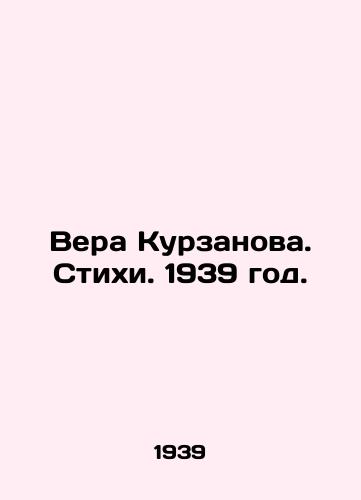 Вера Курзанова. Стихи. 1939 год.

1939